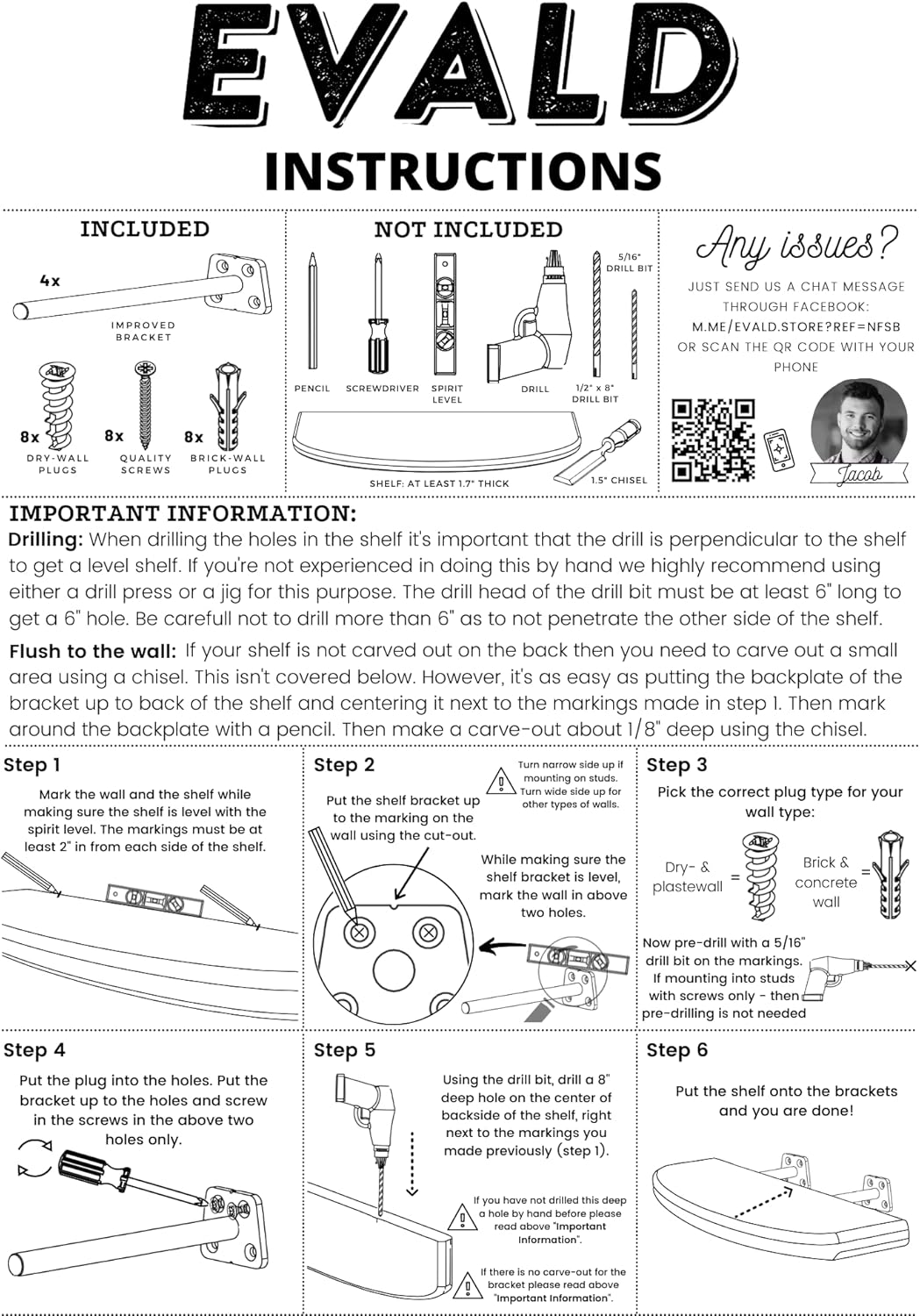 EVALD
INSTRUCTIONS

INCLUDED

4x
IMPROVED BRACKET

8x DRY-WALL PLUGS
8x QUALITY SCREWS
8x BRICK-WALL PLUGS

NOT INCLUDED

PENCIL
SCREWDRIVER
SPIRIT LEVEL
DRILL
5/16" DRILL BIT
1/2" x 8" DRILL BIT
SHELF: AT LEAST 1.7" THICK
1.5" CHISEL

Any issues?
JUST SEND US A CHAT MESSAGE THROUGH FACEBOOK:
M.ME/EVALD.STORE?REF=NFSB
OR SCAN THE QR CODE WITH YOUR PHONE
Jacob

IMPORTANT INFORMATION:
Drilling: When drilling the holes in the shelf it's important that the drill is perpendicular to the shelf to get a level shelf. If you're not experienced in doing this by hand we highly recommend using either a drill press or a jig for this purpose. The drill head of the drill bit must be at least 6" long to get a 6" hole. Be carefull not to drill more than 6" as to not penetrate the other side of the shelf.

Flush to the wall: If your shelf is not carved out on the back then you need to carve out a small area using a chisel. This isn't covered below. However, it's as easy as putting the backplate of the bracket up to back of the shelf and centering it next to the markings made in step 1. Then mark around the backplate with a pencil. Then make a carve-out about 1/8" deep using the chisel.

Step 1
Mark the wall and the shelf while making sure the shelf is level with the spirit level. The markings must be at least 2" in from each side of the shelf.

Step 2
Turn narrow side up if mounting on studs. Turn wide side up for other types of walls.
Put the shelf bracket up to the marking on the wall using the cut-out.
While making sure the shelf bracket is level, mark the wall in above two holes.

Step 3
Pick the correct plug type for your wall type:
Dry- & plastewall =
Brick & concrete wall =
Now pre-drill with a 5/16" drill bit on the markings. If mounting into studs with screws only - then pre-drilling is not needed

Step 4
Put the plug into the holes. Put the bracket up to the holes and screw in the screws in the above two holes only.

Step 5
Using the drill bit, drill a 8" deep hole on the center of backside of the shelf, right next to the markings you made previously (step 1).
If you have not drilled this deep a hole by hand before please read above "Important Information".
If there is no carve-out for the bracket please read above "Important Information".

Step 6
Put the shelf onto the brackets and you are done!